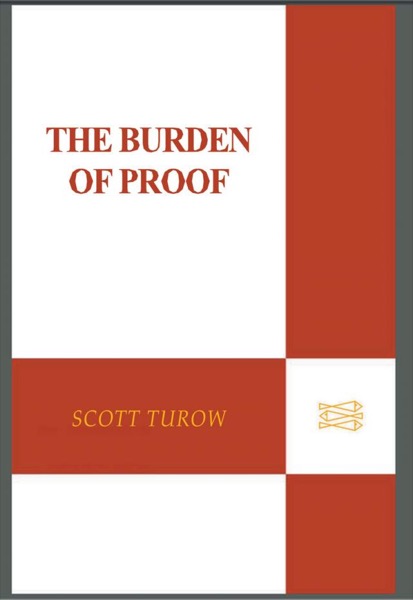 THE BURDEN OF PROOF

SCOTT TUROW